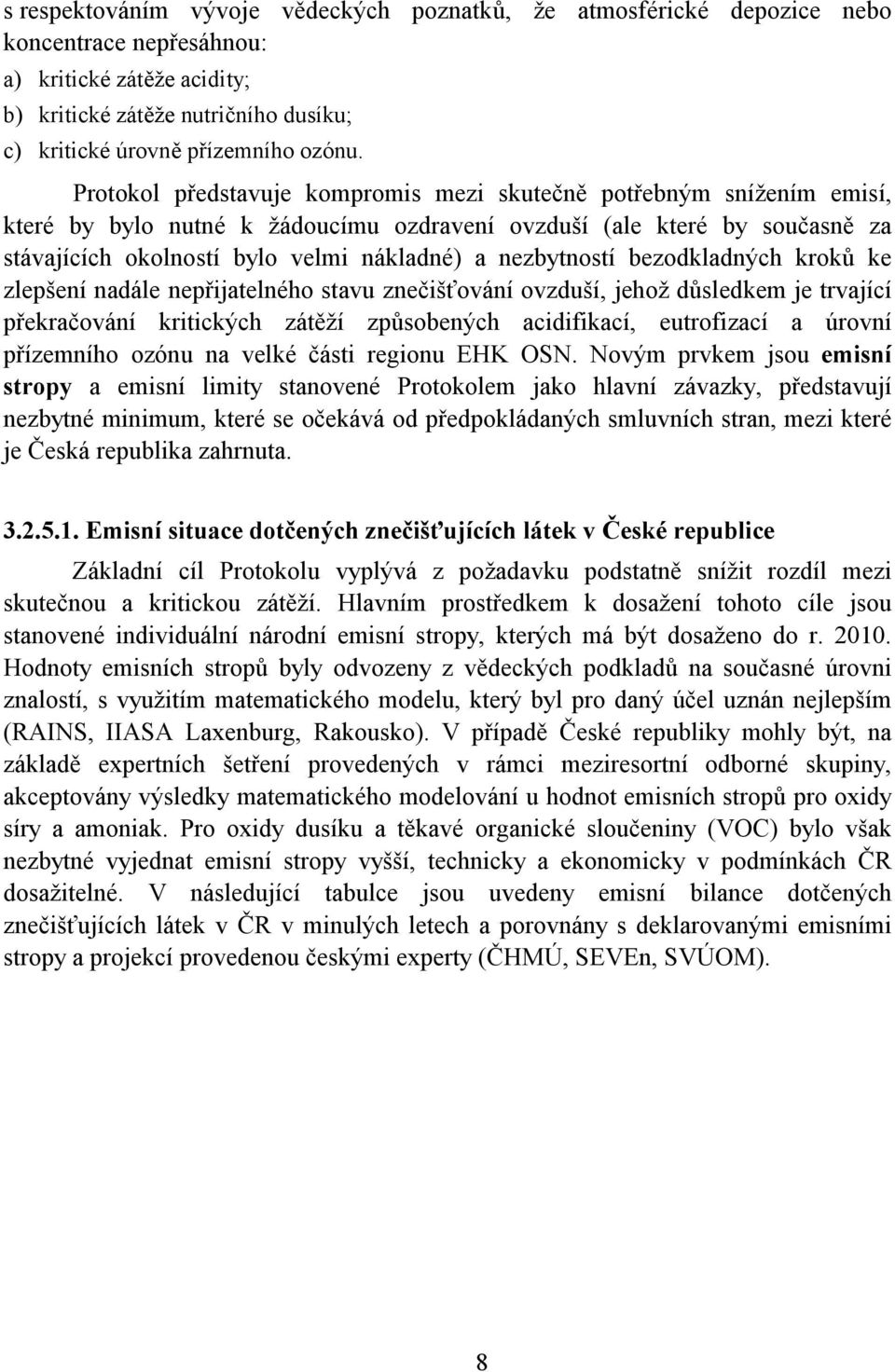 s respektováním vývoje vědeckých poznatků, že atmosférické depozice nebo koncentrace nepřesáhnou:
a) kritické zátěže acidity;
b) kritické zátěže nutričního dusíku;
c) kritické úrovně přízemního ozónu.

Protokol představuje kompromis mezi skutečně potřebným snížením emisí, které by bylo nutné k žádoucímu ozdravení ovzduší (ale které by současně za stávajících okolností bylo velmi nákladné) a nezbytností bezodkladných kroků ke zlepšení nadále nepřijatelného stavu znečišťování ovzduší, jehož důsledkem je trvající překračování kritických zátěží způsobených acidifikací, eutrofizací a úrovní přízemního ozónu na velké části regionu EHK OSN. Novým prvkem jsou emisní stropy a emisní limity stanovené Protokolem jako hlavní závazky, představují nezbytné minimum, které se očekává od předpokládaných smluvních stran, mezi které je Česká republika zahrnuta.

3.2.5.1. Emisní situace dotčených znečišťujících látek v České republice

Základní cíl Protokolu vyplývá z požadavku podstatně snížit rozdíl mezi skutečnou a kritickou zátěží. Hlavním prostředkem k dosažení tohoto cíle jsou stanovené individuální národní emisní stropy, kterých má být dosaženo do r. 2010. Hodnoty emisních stropů byly odvozeny z vědeckých podkladů na současné úrovni znalostí, s využitím matematického modelu, který byl pro daný účel uznán nejlepším (RAINS, IIASA Laxenburg, Rakousko). V případě České republiky mohly být, na základě expertních šetření provedených v rámci meziresortní odborné skupiny, akceptovány výsledky matematického modelování u hodnot emisních stropů pro oxidy síry a amoniak. Pro oxidy dusíku a těkavé organické sloučeniny (VOC) bylo však nezbytné vyjednat emisní stropy vyšší, technicky a ekonomicky v podmínkách ČR dosažitelné. V následující tabulce jsou uvedeny emisní bilance dotčených znečišťujících látek v ČR v minulých letech a porovnány s deklarovanými emisními stropy a projekcí provedenou českými experty (ČHMÚ, SEVEn, SVÚOM).

8